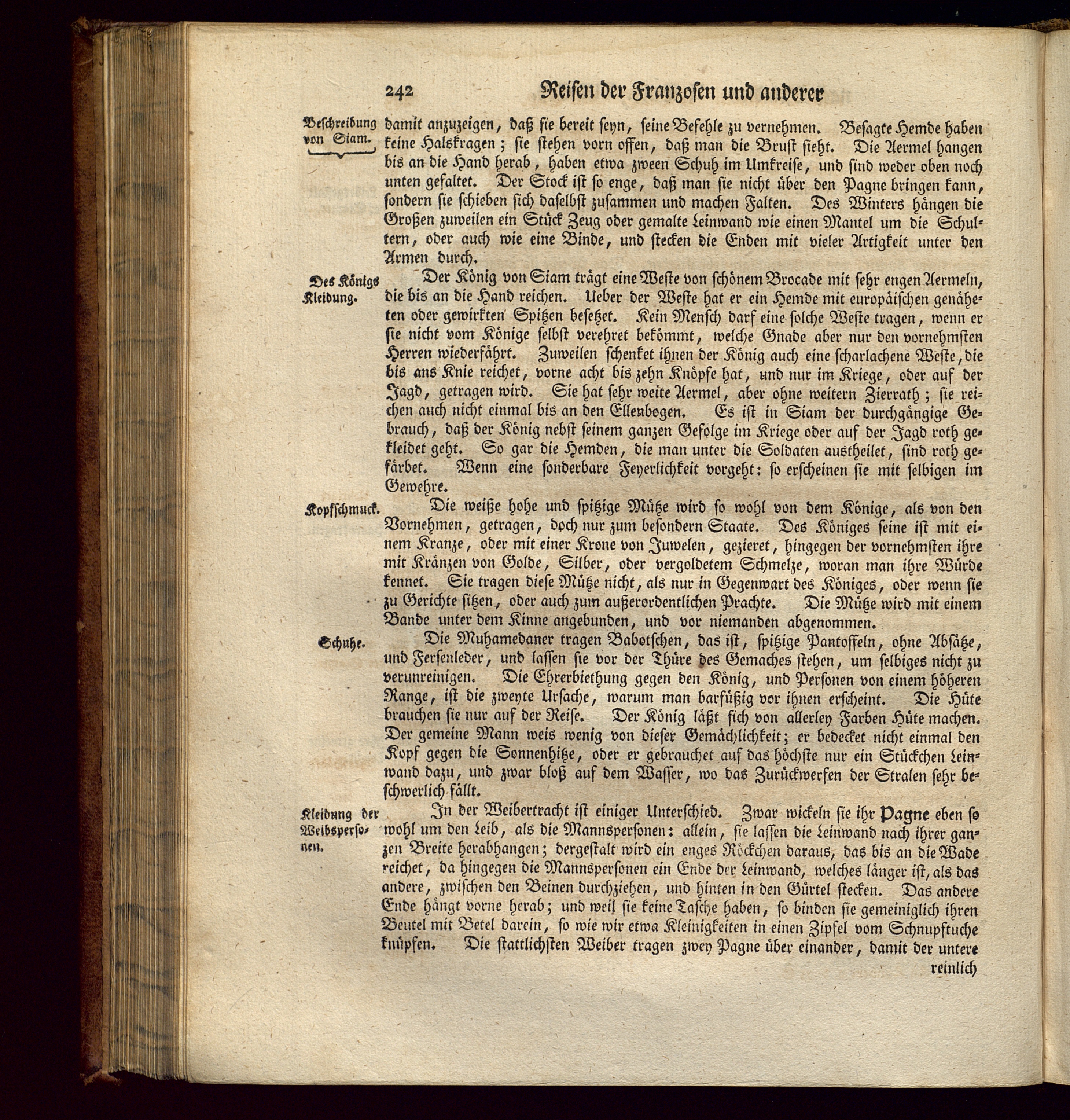 242 Reisen der Franzosen und anderer

Beschreibung von Siam.

damit anzuzeigen, daß sie bereit seyn, seine Befehle zu vernehmen. Besagte Hemde haben keine Halskragen; sie stehen vorn offen, daß man die Brust sieht. Die Aermel hangen bis an die Hand herab, haben etwa zween Schuh im Umkreise, und sind weder oben noch unten gefaltet. Der Stock ist so enge, daß man sie nicht über den Pagne bringen kann, sondern sie schieben sich daselbst zusammen und machen Falten. Des Winters hängen die Großen zuweilen ein Stück Zeug oder gemalte Leinwand wie einen Mantel um die Schultern, oder auch wie eine Binde, und stecken die Enden mit vieler Artigkeit unter den Armen durch.

Des Königs Kleidung.

Der König von Siam trägt eine Weste von schönem Brocade mit sehr engen Aermeln, die bis an die Hand reichen. Ueber der Weste hat er ein Hemde mit europäischen genäheten oder gewirkten Spitzen besetzet. Kein Mensch darf eine solche Weste tragen, wenn er sie nicht vom Könige selbst verehret bekömmt, welche Gnade aber nur den vornehmsten Herren wiederfährt. Zuweilen schenket ihnen der König auch eine scharlachene Weste, die bis ans Knie reichet, vorne acht bis zehn Knöpfe hat, und nur im Kriege, oder auf der Jagd, getragen wird. Sie hat sehr weite Aermel, aber ohne weitern Zierrath; sie reichen auch nicht einmal bis an den Ellenbogen. Es ist in Siam der durchgängige Gebrauch, daß der König nebst seinem ganzen Gefolge im Kriege oder auf der Jagd roth gekleidet geht. So gar die Hemden, die man unter die Soldaten austheilet, sind roth gefärbet. Wenn eine sonderbare Feyerlichkeit vorgeht: so erscheinen sie mit selbigen im Gewehre.

Kopfschmuck.

Die weiße hohe und spitzige Mütze wird so wohl von dem Könige, als von den Vornehmen, getragen, doch nur zum besondern Staate. Des Königes seine ist mit einem Kranze, oder mit einer Krone von Juwelen, gezieret, hingegen der vornehmsten ihre mit Kränzen von Golde, Silber, oder vergoldetem Schmelze, woran man ihre Würde kennet. Sie tragen diese Mütze nicht, als nur in Gegenwart des Königes, oder wenn sie zu Gerichte sitzen, oder auch zum außerordentlichen Prachte. Die Mütze wird mit einem Bande unter dem Kinne angebunden, und vor niemanden abgenommen.

Schuhe.

Die Muhamedaner tragen Babotschen, das ist, spitzige Pantoffeln, ohne Absätze, und Fersenleder, und lassen sie vor der Thüre des Gemaches stehen, um selbiges nicht zu verunreinigen. Die Ehrerbiethung gegen den König, und Personen von einem höheren Range, ist die zweyte Ursache, warum man barfüßig vor ihnen erscheint. Die Hüte brauchen sie nur auf der Reise. Der König läßt sich von allerley Farben Hüte machen. Der gemeine Mann weis wenig von dieser Gemächlichkeit; er bedecket nicht einmal den Kopf gegen die Sonnenhitze, oder er gebrauchet auf das höchste nur ein Stückchen Leinwand dazu, und zwar bloß auf dem Wasser, wo das Zurückwerfen der Stralen sehr beschwerlich fällt.

Kleidung der Weibspersonen.

In der Weibertracht ist einiger Unterschied. Zwar wickeln sie ihr Pagne eben so wohl um den Leib, als die Mannspersonen: allein, sie lassen die Leinwand nach ihrer ganzen Breite herabhangen; dergestalt wird ein enges Röckchen daraus, das bis an die Wade reichet, da hingegen die Mannspersonen ein Ende der Leinwand, welches länger ist, als das andere, zwischen den Beinen durchziehen, und hinten in den Gürtel stecken. Das andere Ende hängt vorne herab; und weil sie keine Tasche haben, so binden sie gemeiniglich ihren Beutel mit Betel darein, so wie wir etwa Kleinigkeiten in einen Zipfel vom Schnupftuche knüpfen. Die stattlichsten Weiber tragen zwey Pagne über einander, damit der untere

reinlich